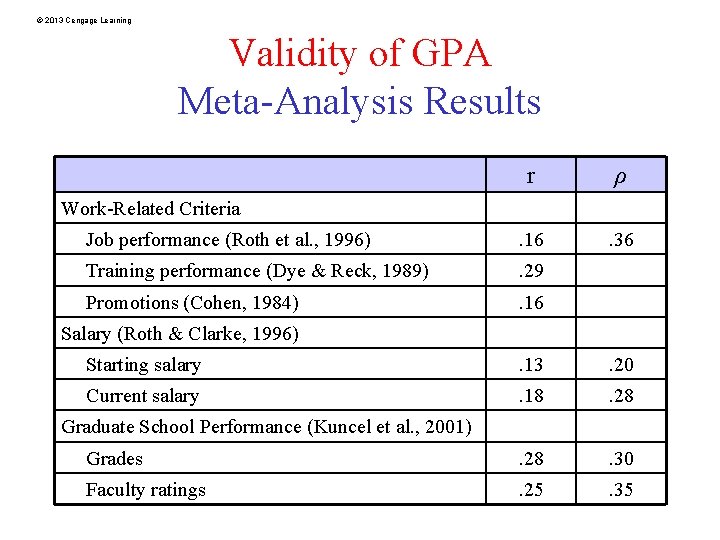 © 2013 Cengage Learning

Validity of GPA
Meta-Analysis Results

| | r | $\rho$ |
|---|---|---|
| Work-Related Criteria | | |
| Job performance (Roth et al., 1996) | .16 | .36 |
| Training performance (Dye & Reck, 1989) | .29 | |
| Promotions (Cohen, 1984) | .16 | |
| Salary (Roth & Clarke, 1996) | | |
| Starting salary | .13 | .20 |
| Current salary | .18 | .28 |
| Graduate School Performance (Kuncel et al., 2001) | | |
| Grades | .28 | .30 |
| Faculty ratings | .25 | .35 |